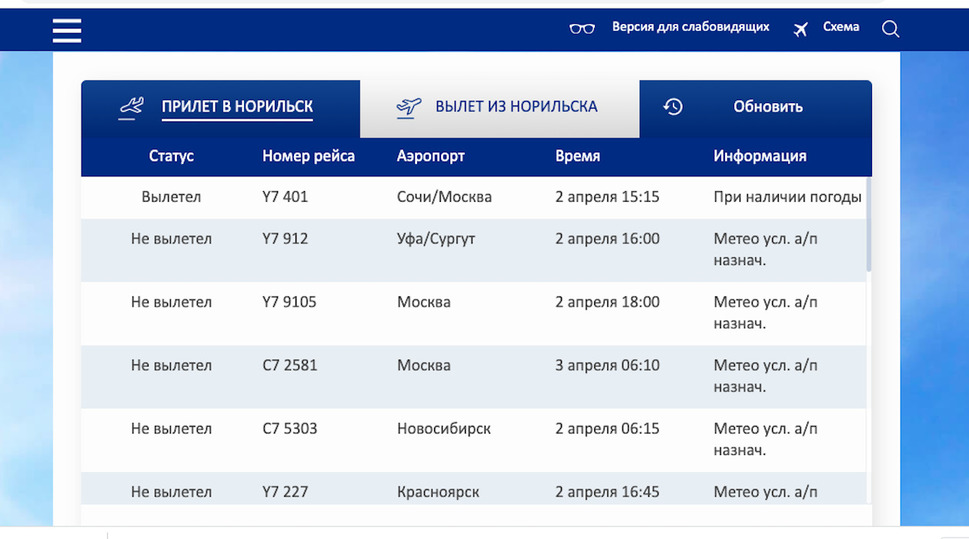 Версия для слабовидящих Схема

ПРИЛЕТ В НОРИЛЬСК ВЫЛЕТ ИЗ НОРИЛЬСКА Обновить

| Статус | Номер рейса | Аэропорт | Время | Информация |
|---|---|---|---|---|
| Вылетел | Y7 401 | Сочи/Москва | 2 апреля 15:15 | При наличии погоды |
| Не вылетел | Y7 912 | Уфа/Сургут | 2 апреля 16:00 | Метео усл. а/п назнач. |
| Не вылетел | Y7 9105 | Москва | 2 апреля 18:00 | Метео усл. а/п назнач. |
| Не вылетел | С7 2581 | Москва | 3 апреля 06:10 | Метео усл. а/п назнач. |
| Не вылетел | С7 5303 | Новосибирск | 2 апреля 06:15 | Метео усл. а/п назнач. |
| Не вылетел | Y7 227 | Красноярск | 2 апреля 16:45 | Метео усл. а/п |